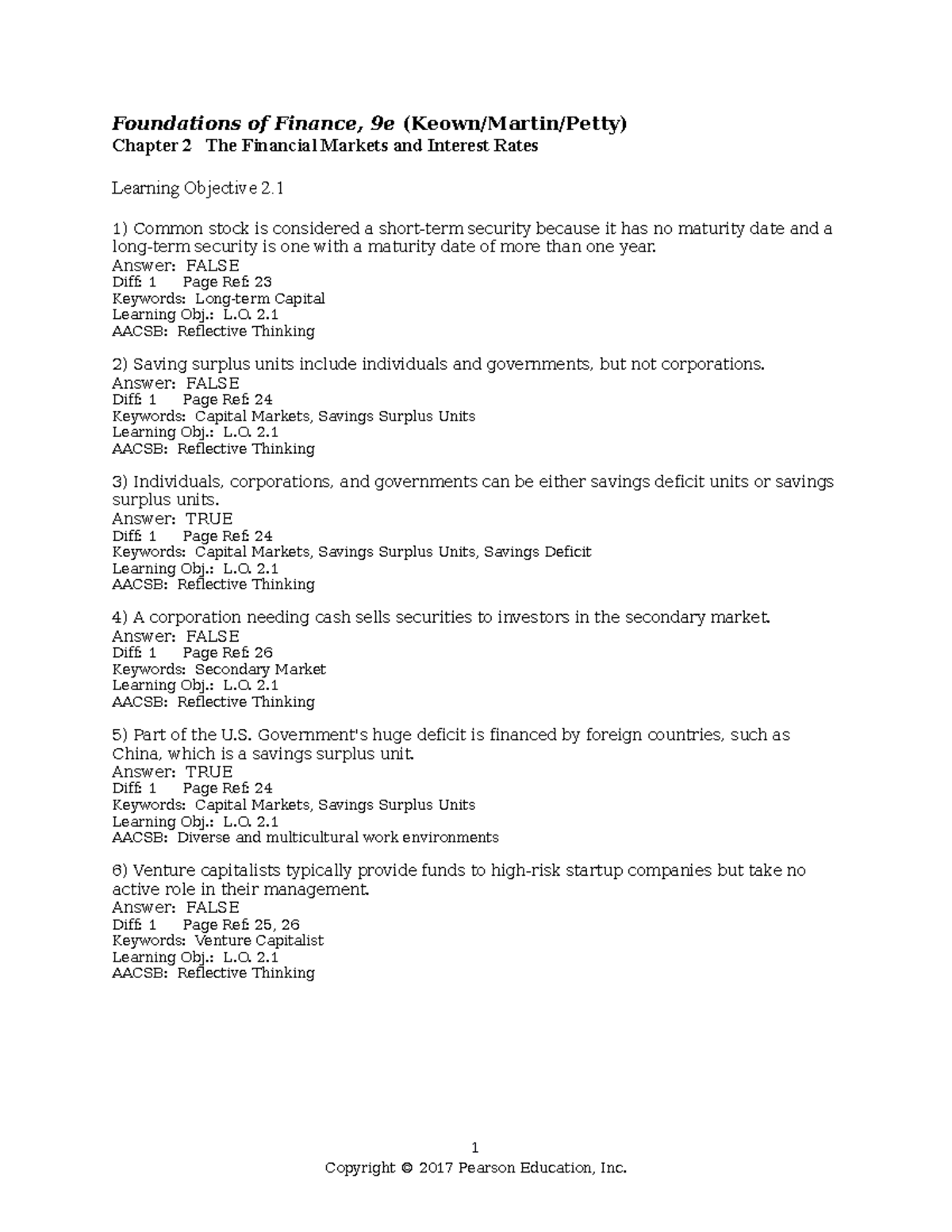 Foundations of Finance, 9e (Keown/Martin/Petty)
Chapter 2 The Financial Markets and Interest Rates

Learning Objective 2.1

1) Common stock is considered a short-term security because it has no maturity date and a long-term security is one with a maturity date of more than one year.
Answer: FALSE
Diff: 1 Page Ref: 23
Keywords: Long-term Capital
Learning Obj.: L.O. 2.1
AACSB: Reflective Thinking

2) Saving surplus units include individuals and governments, but not corporations.
Answer: FALSE
Diff: 1 Page Ref: 24
Keywords: Capital Markets, Savings Surplus Units
Learning Obj.: L.O. 2.1
AACSB: Reflective Thinking

3) Individuals, corporations, and governments can be either savings deficit units or savings surplus units.
Answer: TRUE
Diff: 1 Page Ref: 24
Keywords: Capital Markets, Savings Surplus Units, Savings Deficit
Learning Obj.: L.O. 2.1
AACSB: Reflective Thinking

4) A corporation needing cash sells securities to investors in the secondary market.
Answer: FALSE
Diff: 1 Page Ref: 26
Keywords: Secondary Market
Learning Obj.: L.O. 2.1
AACSB: Reflective Thinking

5) Part of the U.S. Government's huge deficit is financed by foreign countries, such as China, which is a savings surplus unit.
Answer: TRUE
Diff: 1 Page Ref: 24
Keywords: Capital Markets, Savings Surplus Units
Learning Obj.: L.O. 2.1
AACSB: Diverse and multicultural work environments

6) Venture capitalists typically provide funds to high-risk startup companies but take no active role in their management.
Answer: FALSE
Diff: 1 Page Ref: 25, 26
Keywords: Venture Capitalist
Learning Obj.: L.O. 2.1
AACSB: Reflective Thinking

1
Copyright © 2017 Pearson Education, Inc.